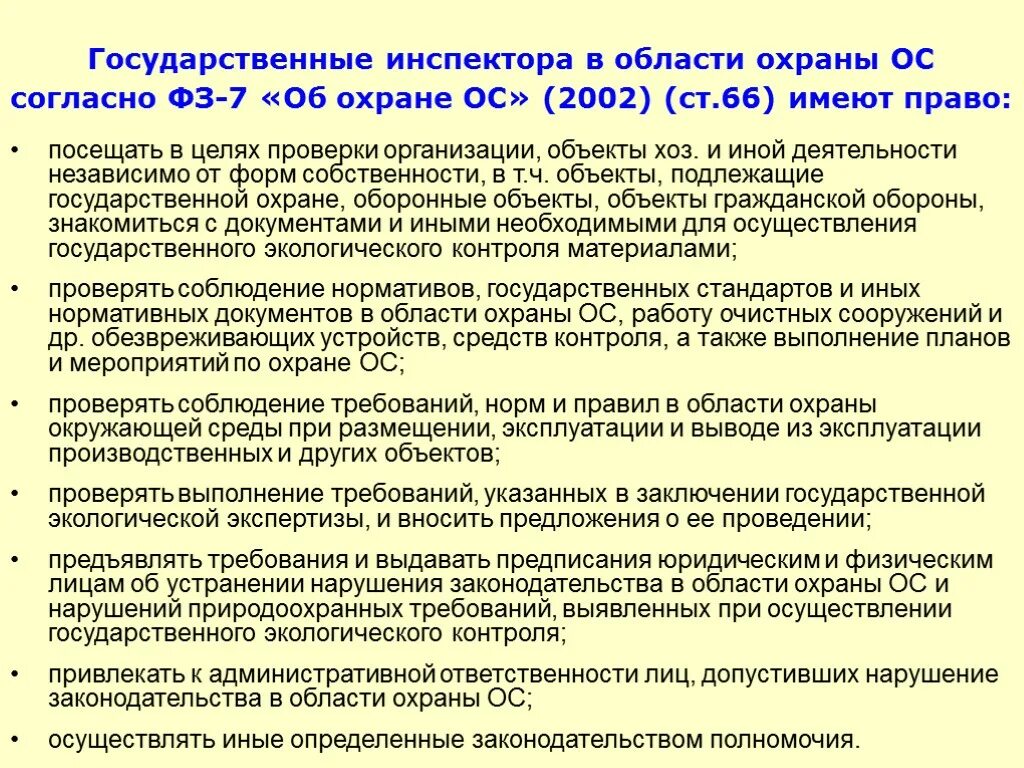 Государственные инспектора в области охраны ОС согласно ФЗ-7 «Об охране ОС» (2002) (ст.66) имеют право:

• посещать в целях проверки организации, объекты хоз. и иной деятельности независимо от форм собственности, в т.ч. объекты, подлежащие государственной охране, оборонные объекты, объекты гражданской обороны, знакомиться с документами и иными необходимыми для осуществления государственного экологического контроля материалами;

• проверять соблюдение нормативов, государственных стандартов и иных нормативных документов в области охраны ОС, работу очистных сооружений и др. обезвреживающих устройств, средств контроля, а также выполнение планов и мероприятий по охране ОС;

• проверять соблюдение требований, норм и правил в области охраны окружающей среды при размещении, эксплуатации и выводе из эксплуатации производственных и других объектов;

• проверять выполнение требований, указанных в заключении государственной экологической экспертизы, и вносить предложения о ее проведении;

• предъявлять требования и выдавать предписания юридическим и физическим лицам об устранении нарушения законодательства в области охраны ОС и нарушений природоохранных требований, выявленных при осуществлении государственного экологического контроля;

• привлекать к административной ответственности лиц, допустивших нарушение законодательства в области охраны ОС;

• осуществлять иные определенные законодательством полномочия.